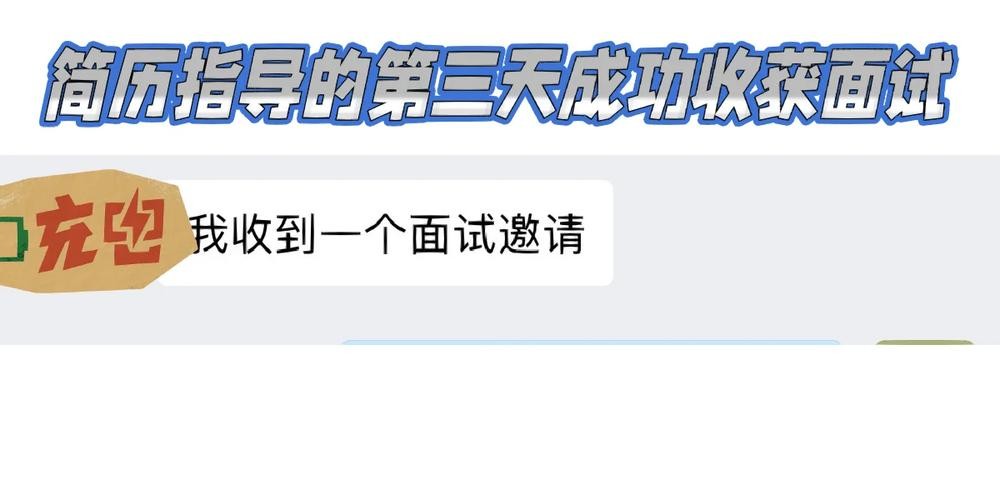 简历指导的第三天成功收获面试

充电

我收到一个面试邀请